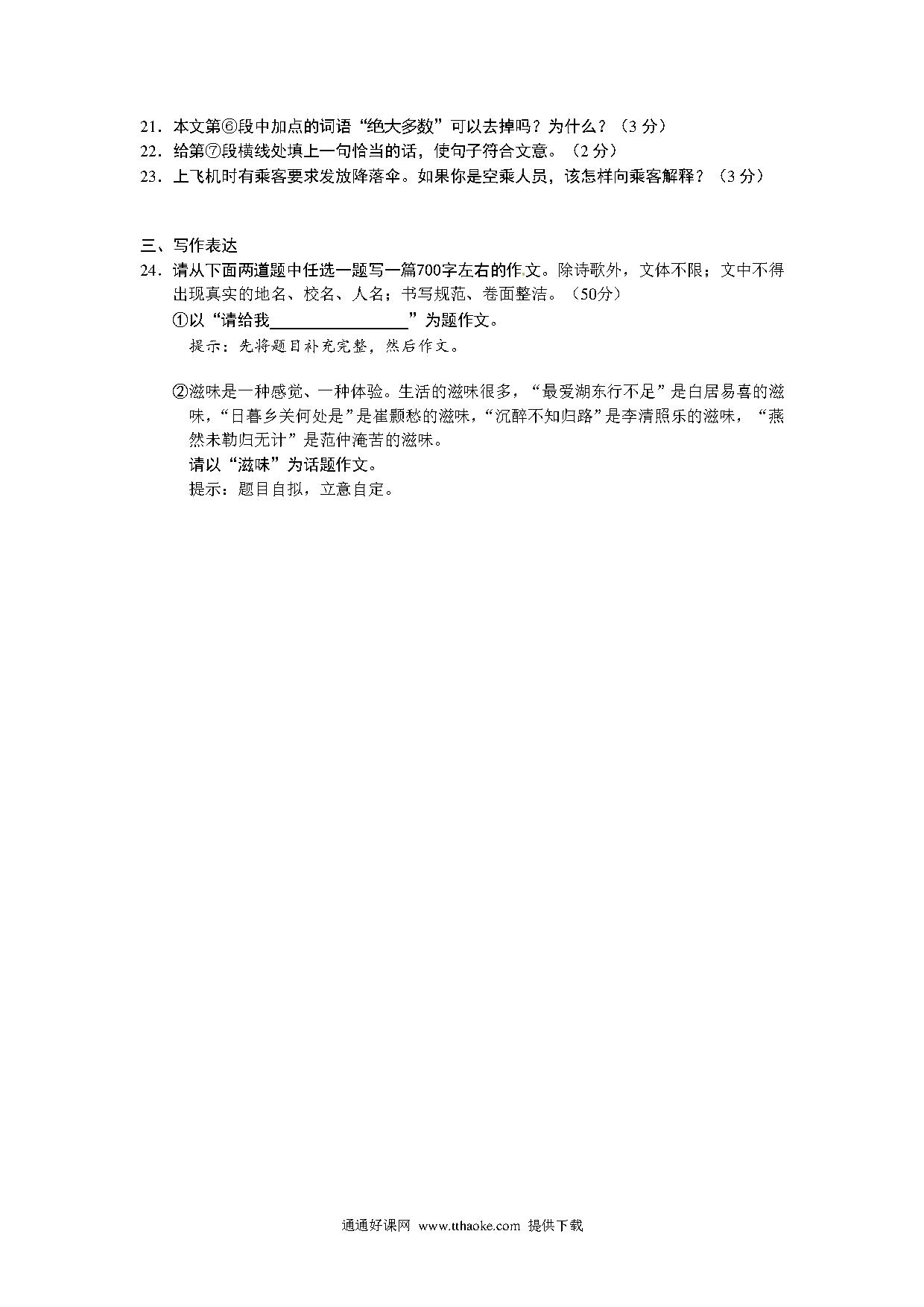 21．本文第⑥段中加点的词语“绝大多数”可以去掉吗？为什么？（3 分）
22．给第⑦段横线处填上一句恰当的话，使句子符合文意。（2 分）
23．上飞机时有乘客要求发放降落伞。如果你是空乘人员，该怎样向乘客解释？（3 分）

三、写作表达
24．请从下面两道题中任选一题写一篇700字左右的作文。除诗歌外，文体不限；文中不得出现真实的地名、校名、人名；书写规范、卷面整洁。（50分）

①以“请给我________________”为题作文。
提示：先将题目补充完整，然后作文。

②滋味是一种感觉、一种体验。生活的滋味很多，“最爱湖东行不足”是白居易喜的滋味，“日暮乡关何处是”是崔颢愁的滋味，“沉醉不知归路”是李清照乐的滋味，“燕然未勒归无计”是范仲淹苦的滋味。
请以“滋味”为话题作文。
提示：题目自拟，立意自定。

通通好课网 www.tthaoke.com 提供下载